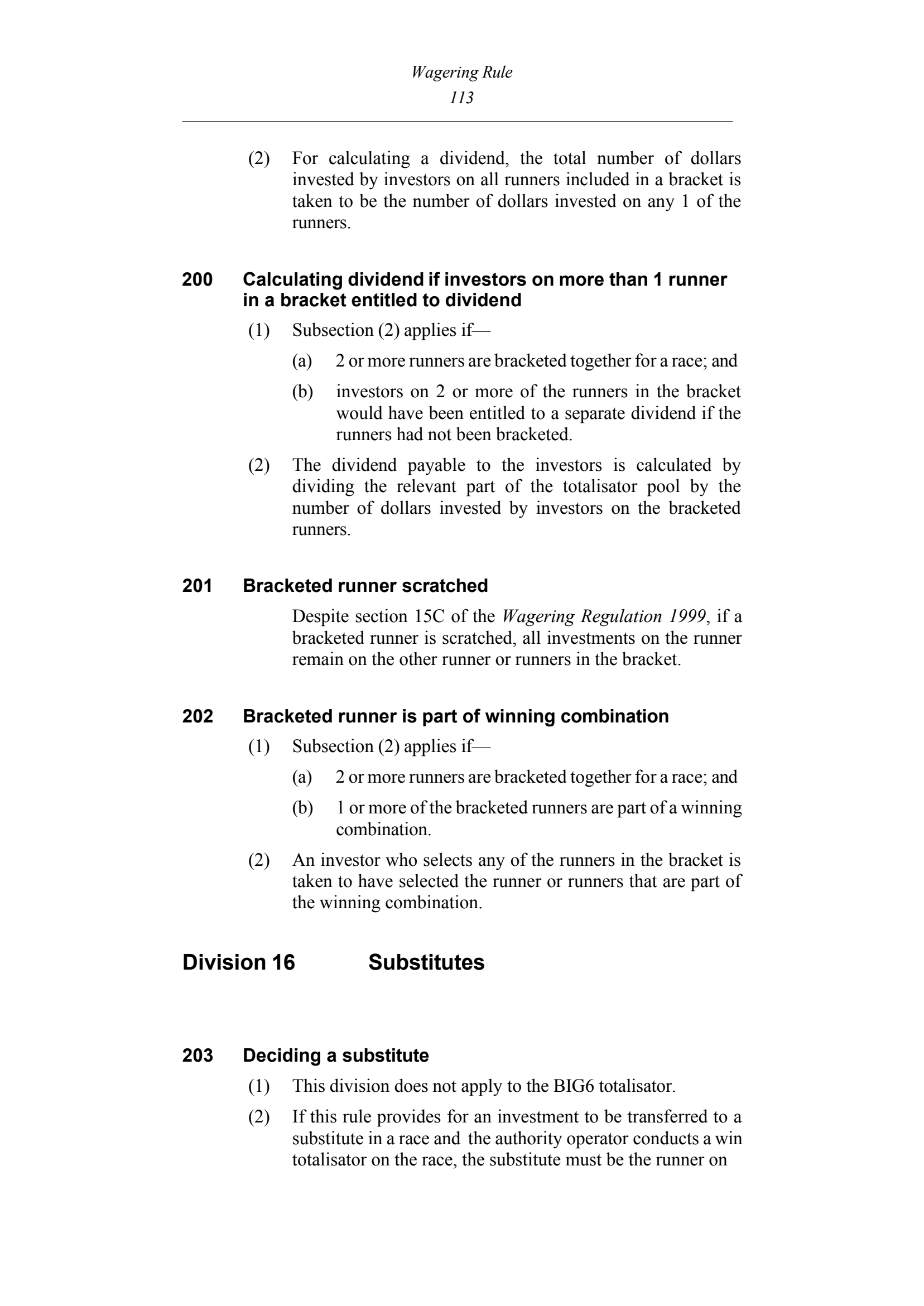 Wagering Rule
113

(2) For calculating a dividend, the total number of dollars invested by investors on all runners included in a bracket is taken to be the number of dollars invested on any 1 of the runners.

200 Calculating dividend if investors on more than 1 runner in a bracket entitled to dividend

(1) Subsection (2) applies if—

(a) 2 or more runners are bracketed together for a race; and

(b) investors on 2 or more of the runners in the bracket would have been entitled to a separate dividend if the runners had not been bracketed.

(2) The dividend payable to the investors is calculated by dividing the relevant part of the totalisator pool by the number of dollars invested by investors on the bracketed runners.

201 Bracketed runner scratched

Despite section 15C of the Wagering Regulation 1999, if a bracketed runner is scratched, all investments on the runner remain on the other runner or runners in the bracket.

202 Bracketed runner is part of winning combination

(1) Subsection (2) applies if—

(a) 2 or more runners are bracketed together for a race; and

(b) 1 or more of the bracketed runners are part of a winning combination.

(2) An investor who selects any of the runners in the bracket is taken to have selected the runner or runners that are part of the winning combination.

Division 16 Substitutes

203 Deciding a substitute

(1) This division does not apply to the BIG6 totalisator.

(2) If this rule provides for an investment to be transferred to a substitute in a race and the authority operator conducts a win totalisator on the race, the substitute must be the runner on